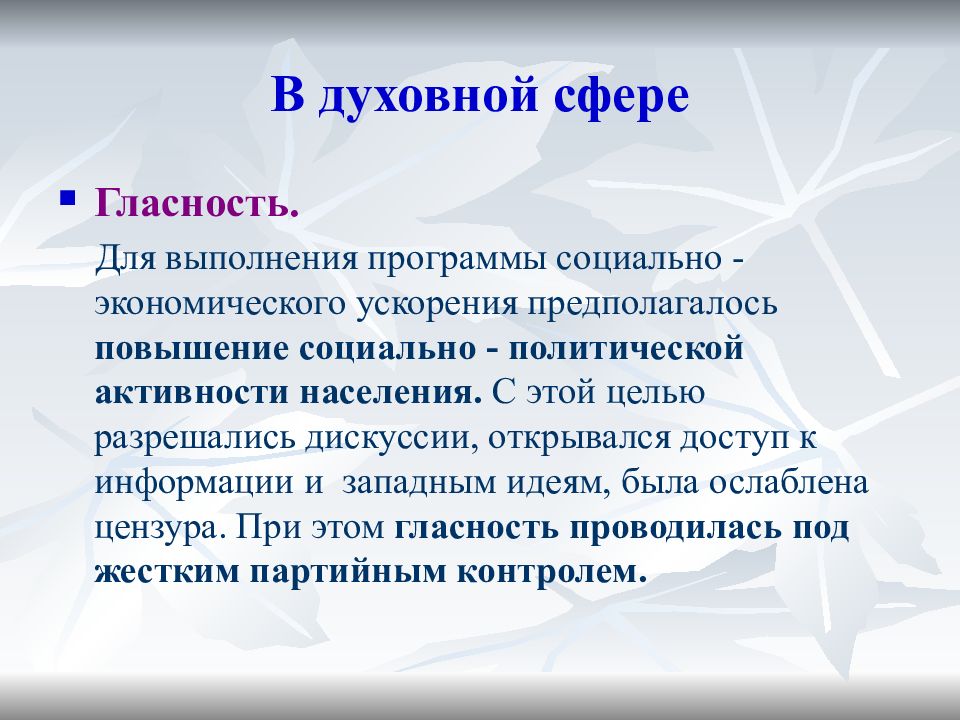 В духовной сфере

Гласность.

Для выполнения программы социально - экономического ускорения предполагалось повышение социально - политической активности населения. С этой целью разрешались дискуссии, открывался доступ к информации и западным идеям, была ослаблена цензура. При этом гласность проводилась под жестким партийным контролем.